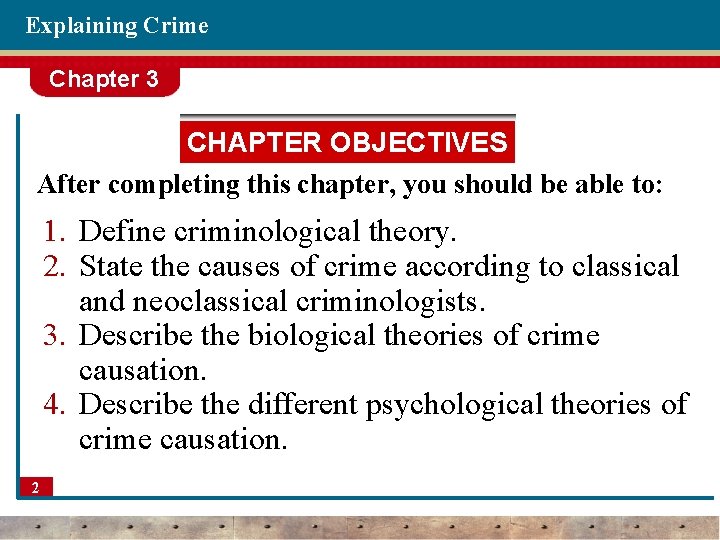 Explaining Crime

Chapter 3

CHAPTER OBJECTIVES

After completing this chapter, you should be able to:

1. Define criminological theory.
2. State the causes of crime according to classical and neoclassical criminologists.
3. Describe the biological theories of crime causation.
4. Describe the different psychological theories of crime causation.

2